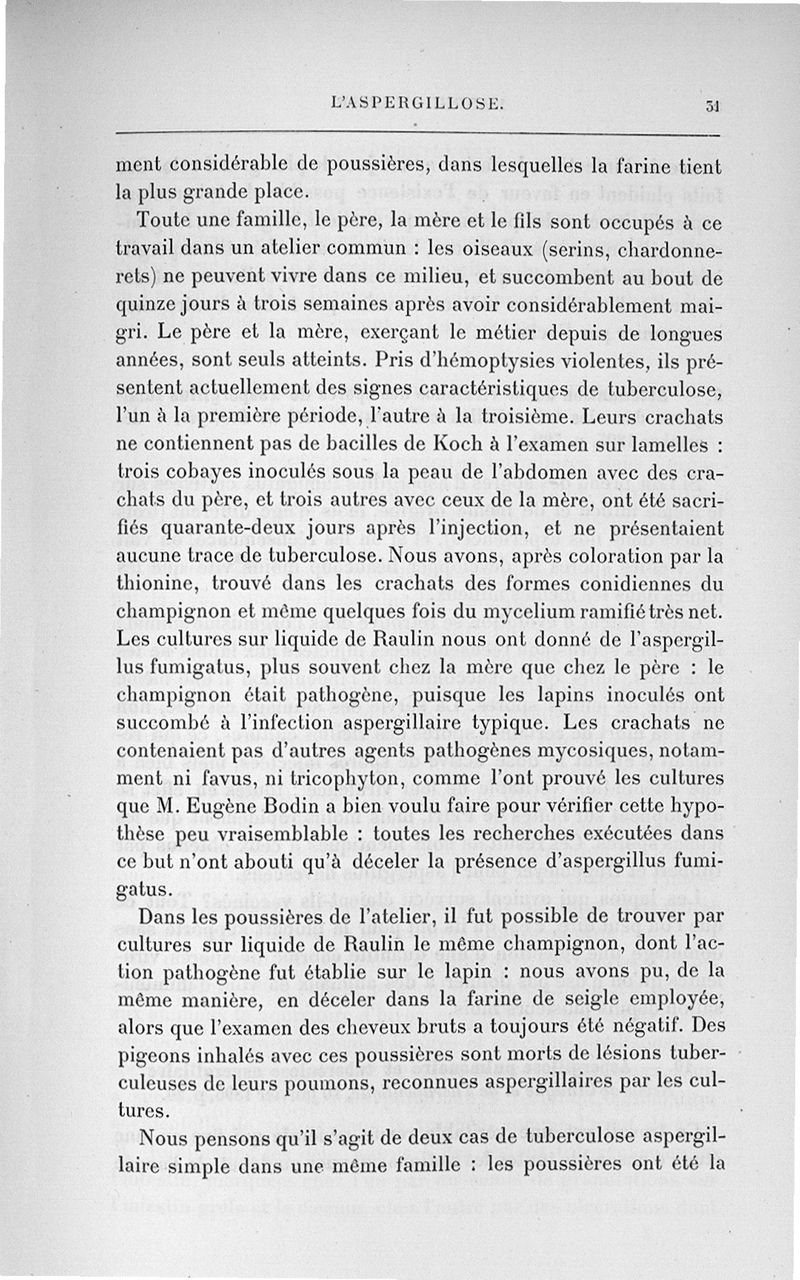 L'ASPERGILLOSE. 31

ment considérable de poussières, dans lesquelles la farine tient la plus grande place.

Toute une famille, le père, la mère et le fils sont occupés à ce travail dans un atelier commun : les oiseaux (serins, chardonnerets) ne peuvent vivre dans ce milieu, et succombent au bout de quinze jours à trois semaines après avoir considérablement maigri. Le père et la mère, exerçant le métier depuis de longues années, sont seuls atteints. Pris d'hémoptysies violentes, ils présentent actuellement des signes caractéristiques de tuberculose, l'un à la première période, l'autre à la troisième. Leurs crachats ne contiennent pas de bacilles de Koch à l'examen sur lamelles : trois cobayes inoculés sous la peau de l'abdomen avec des crachats du père, et trois autres avec ceux de la mère, ont été sacrifiés quarante-deux jours après l'injection, et ne présentaient aucune trace de tuberculose. Nous avons, après coloration par la thionine, trouvé dans les crachats des formes conidiennes du champignon et même quelques fois du mycelium ramifié très net. Les cultures sur liquide de Raulin nous ont donné de l'aspergillus fumigatus, plus souvent chez la mère que chez le père : le champignon était pathogène, puisque les lapins inoculés ont succombé à l'infection aspergillaire typique. Les crachats ne contenaient pas d'autres agents pathogènes mycosiques, notamment ni favus, ni tricophyton, comme l'ont prouvé les cultures que M. Eugène Bodin a bien voulu faire pour vérifier cette hypothèse peu vraisemblable : toutes les recherches exécutées dans ce but n'ont abouti qu'à déceler la présence d'aspergillus fumigatus.

Dans les poussières de l'atelier, il fut possible de trouver par cultures sur liquide de Raulin le même champignon, dont l'action pathogène fut établie sur le lapin : nous avons pu, de la même manière, en déceler dans la farine de seigle employée, alors que l'examen des cheveux bruts a toujours été négatif. Des pigeons inhalés avec ces poussières sont morts de lésions tuberculeuses de leurs poumons, reconnues aspergillaires par les cultures.

Nous pensons qu'il s'agit de deux cas de tuberculose aspergillaire simple dans une même famille : les poussières ont été la